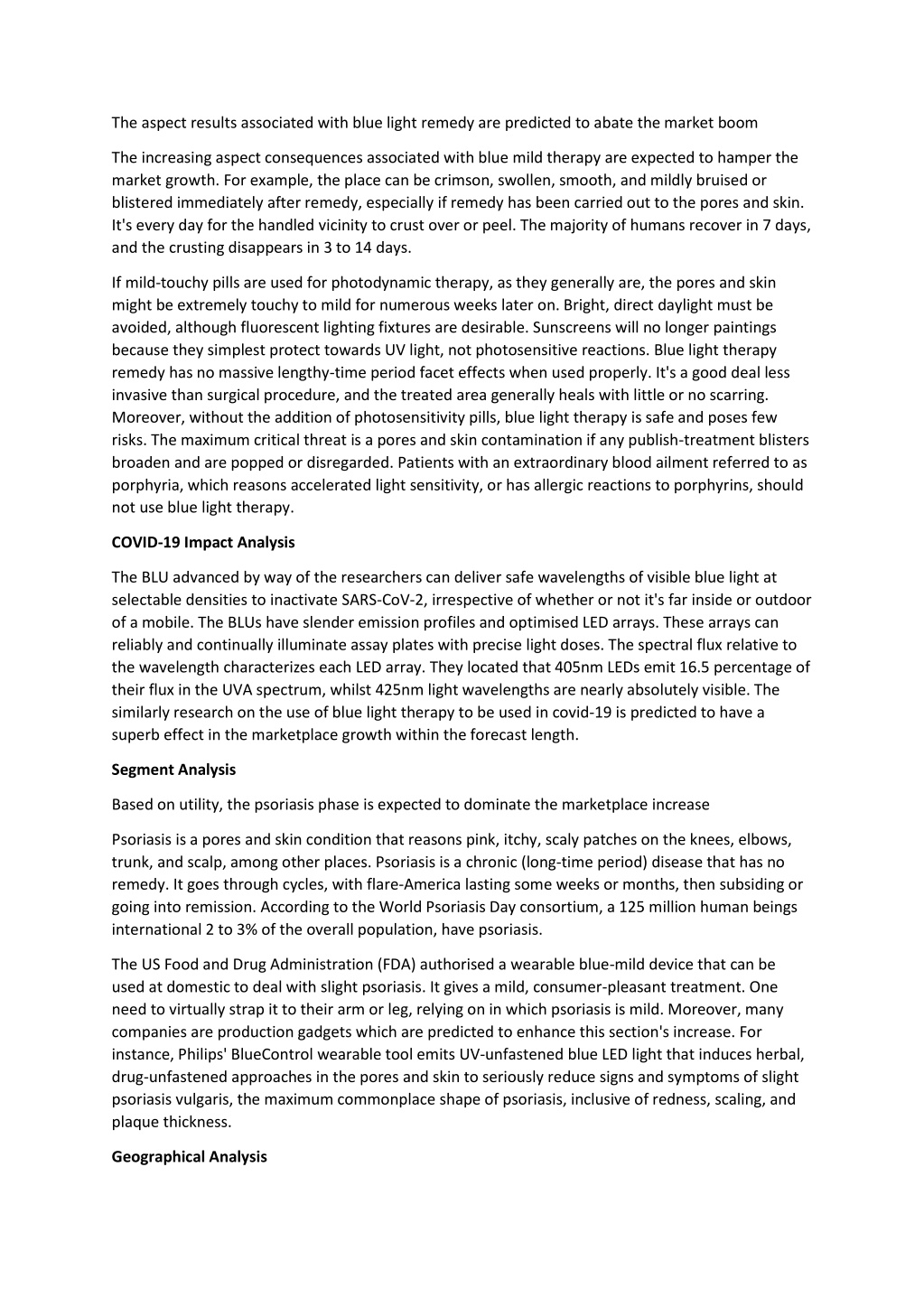 The aspect results associated with blue light remedy are predicted to abate the market boom

The increasing aspect consequences associated with blue mild therapy are expected to hamper the market growth. For example, the place can be crimson, swollen, smooth, and mildly bruised or blistered immediately after remedy, especially if remedy has been carried out to the pores and skin. It's every day for the handled vicinity to crust over or peel. The majority of humans recover in 7 days, and the crusting disappears in 3 to 14 days.

If mild-touchy pills are used for photodynamic therapy, as they generally are, the pores and skin might be extremely touchy to mild for numerous weeks later on. Bright, direct daylight must be avoided, although fluorescent lighting fixtures are desirable. Sunscreens will no longer paintings because they simplest protect towards UV light, not photosensitive reactions. Blue light therapy remedy has no massive lengthy-time period facet effects when used properly. It's a good deal less invasive than surgical procedure, and the treated area generally heals with little or no scarring. Moreover, without the addition of photosensitivity pills, blue light therapy is safe and poses few risks. The maximum critical threat is a pores and skin contamination if any publish-treatment blisters broaden and are popped or disregarded. Patients with an extraordinary blood ailment referred to as porphyria, which reasons accelerated light sensitivity, or has allergic reactions to porphyrins, should not use blue light therapy.

COVID-19 Impact Analysis

The BLU advanced by way of the researchers can deliver safe wavelengths of visible blue light at selectable densities to inactivate SARS-CoV-2, irrespective of whether or not it's far inside or outdoor of a mobile. The BLUs have slender emission profiles and optimised LED arrays. These arrays can reliably and continually illuminate assay plates with precise light doses. The spectral flux relative to the wavelength characterizes each LED array. They located that 405nm LEDs emit 16.5 percentage of their flux in the UVA spectrum, whilst 425nm light wavelengths are nearly absolutely visible. The similarly research on the use of blue light therapy to be used in covid-19 is predicted to have a superb effect in the marketplace growth within the forecast length.

Segment Analysis

Based on utility, the psoriasis phase is expected to dominate the marketplace increase

Psoriasis is a pores and skin condition that reasons pink, itchy, scaly patches on the knees, elbows, trunk, and scalp, among other places. Psoriasis is a chronic (long-time period) disease that has no remedy. It goes through cycles, with flare-America lasting some weeks or months, then subsiding or going into remission. According to the World Psoriasis Day consortium, a 125 million human beings international 2 to 3% of the overall population, have psoriasis.

The US Food and Drug Administration (FDA) authorised a wearable blue-mild device that can be used at domestic to deal with slight psoriasis. It gives a mild, consumer-pleasant treatment. One need to virtually strap it to their arm or leg, relying on in which psoriasis is mild. Moreover, many companies are production gadgets which are predicted to enhance this section's increase. For instance, Philips' BlueControl wearable tool emits UV-unfastened blue LED light that induces herbal, drug-unfastened approaches in the pores and skin to seriously reduce signs and symptoms of slight psoriasis vulgaris, the maximum commonplace shape of psoriasis, inclusive of redness, scaling, and plaque thickness.

Geographical Analysis